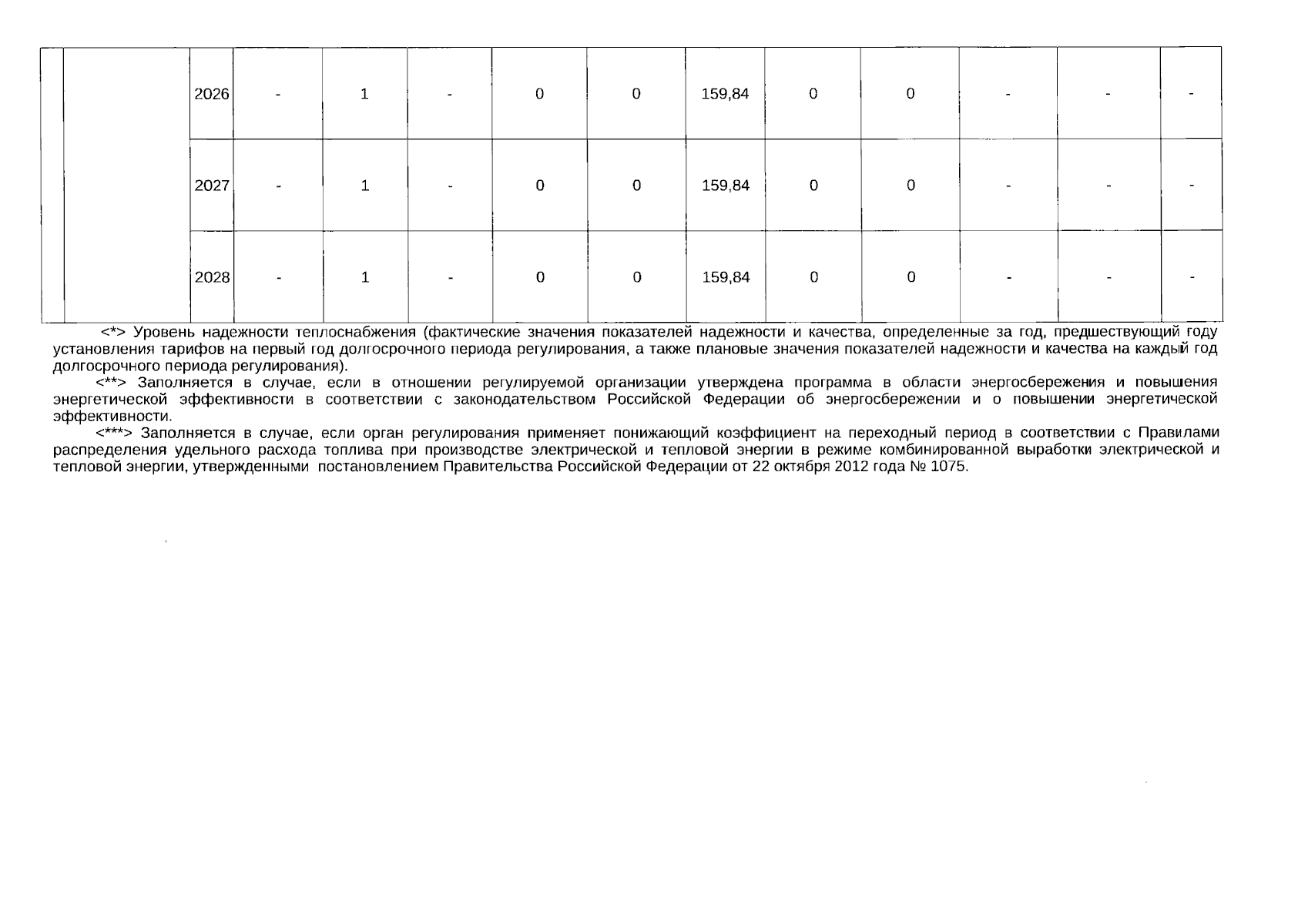 | | | | | | | | | | | | | | |
|---|---|---|---|---|---|---|---|---|---|---|---|---|---|
| | | 2026 | - | 1 | - | 0 | 0 | 159,84 | 0 | 0 | - | - | - |
| | | 2027 | - | 1 | - | 0 | 0 | 159,84 | 0 | 0 | - | - | - |
| | | 2028 | - | 1 | - | 0 | 0 | 159,84 | 0 | 0 | - | - | - |

<*> Уровень надежности теплоснабжения (фактические значения показателей надежности и качества, определенные за год, предшествующий году установления тарифов на первый год долгосрочного периода регулирования, а также плановые значения показателей надежности и качества на каждый год долгосрочного периода регулирования).

<**> Заполняется в случае, если в отношении регулируемой организации утверждена программа в области энергосбережения и повышения энергетической эффективности в соответствии с законодательством Российской Федерации об энергосбережении и о повышении энергетической эффективности.

<***> Заполняется в случае, если орган регулирования применяет понижающий коэффициент на переходный период в соответствии с Правилами распределения удельного расхода топлива при производстве электрической и тепловой энергии в режиме комбинированной выработки электрической и тепловой энергии, утвержденными постановлением Правительства Российской Федерации от 22 октября 2012 года № 1075.